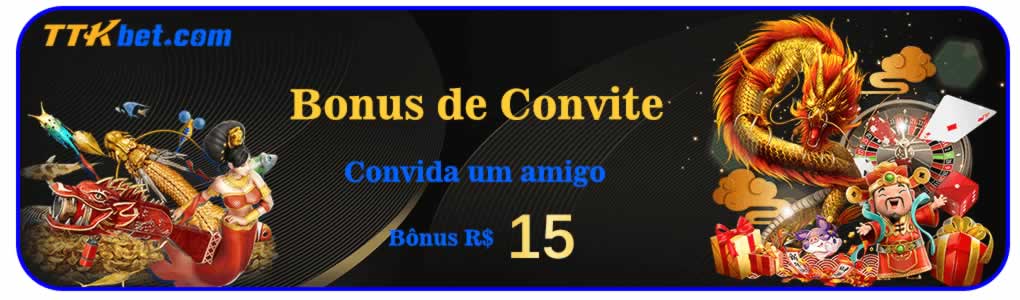 TTKbet.com

Bonus de Convite

Convida um amigo

Bônus R$ 15